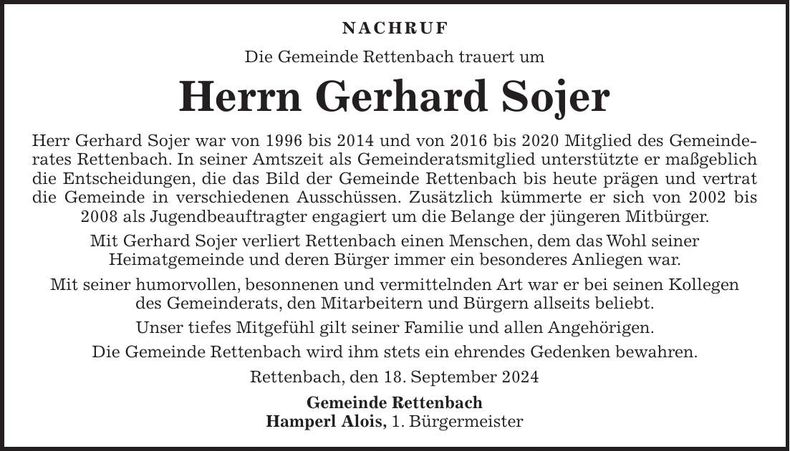 NACHRUF

Die Gemeinde Rettenbach trauert um

Herrn Gerhard Sojer

Herr Gerhard Sojer war von 1996 bis 2014 und von 2016 bis 2020 Mitglied des Gemeinderates Rettenbach. In seiner Amtszeit als Gemeinderatsmitglied unterstützte er maßgeblich die Entscheidungen, die das Bild der Gemeinde Rettenbach bis heute prägen und vertrat die Gemeinde in verschiedenen Ausschüssen. Zusätzlich kümmerte er sich von 2002 bis 2008 als Jugendbeauftragter engagiert um die Belange der jüngeren Mitbürger.

Mit Gerhard Sojer verliert Rettenbach einen Menschen, dem das Wohl seiner Heimatgemeinde und deren Bürger immer ein besonderes Anliegen war.

Mit seiner humorvollen, besonnenen und vermittelnden Art war er bei seinen Kollegen des Gemeinderats, den Mitarbeitern und Bürgern allseits beliebt.

Unser tiefes Mitgefühl gilt seiner Familie und allen Angehörigen.

Die Gemeinde Rettenbach wird ihm stets ein ehrendes Gedenken bewahren.

Rettenbach, den 18. September 2024

Gemeinde Rettenbach
Hamperl Alois, 1. Bürgermeister